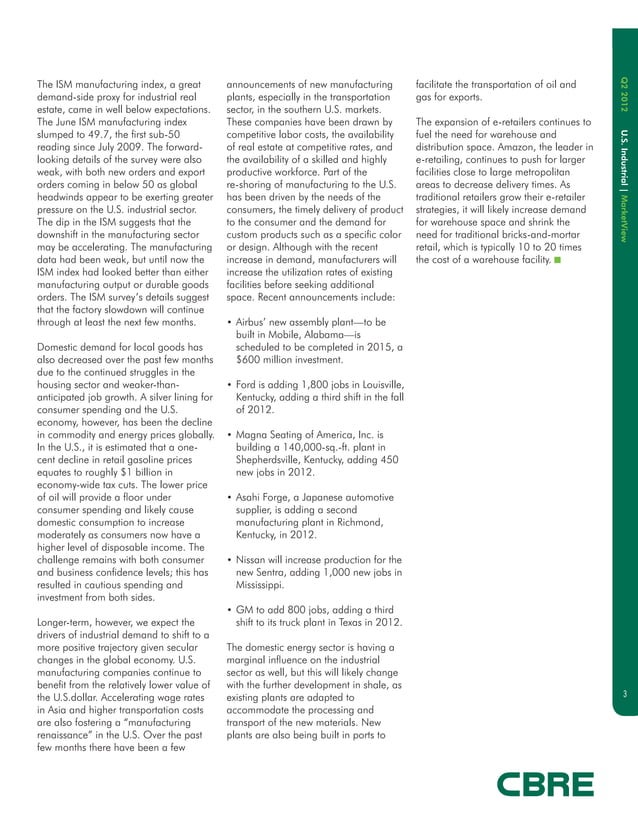 The ISM manufacturing index, a great demand-side proxy for industrial real estate, came in well below expectations. The June ISM manufacturing index slumped to 49.7, the first sub-50 reading since July 2009. The forward-looking details of the survey were also weak, with both new orders and export orders coming in below 50 as global headwinds appear to be exerting greater pressure on the U.S. industrial sector. The dip in the ISM suggests that the downshift in the manufacturing sector may be accelerating. The manufacturing data had been weak, but until now the ISM index had looked better than either manufacturing output or durable goods orders. The ISM survey's details suggest that the factory slowdown will continue through at least the next few months.

Domestic demand for local goods has also decreased over the past few months due to the continued struggles in the housing sector and weaker-than-anticipated job growth. A silver lining for consumer spending and the U.S. economy, however, has been the decline in commodity and energy prices globally. In the U.S., it is estimated that a one-cent decline in retail gasoline prices equates to roughly $1 billion in economy-wide tax cuts. The lower price of oil will provide a floor under consumer spending and likely cause domestic consumption to increase moderately as consumers now have a higher level of disposable income. The challenge remains with both consumer and business confidence levels; this has resulted in cautious spending and investment from both sides.

Longer-term, however, we expect the drivers of industrial demand to shift to a more positive trajectory given secular changes in the global economy. U.S. manufacturing companies continue to benefit from the relatively lower value of the U.S.dollar. Accelerating wage rates in Asia and higher transportation costs are also fostering a "manufacturing renaissance" in the U.S. Over the past few months there have been a few announcements of new manufacturing plants, especially in the transportation sector, in the southern U.S. markets. These companies have been drawn by competitive labor costs, the availability of real estate at competitive rates, and the availability of a skilled and highly productive workforce. Part of the re-shoring of manufacturing to the U.S. has been driven by the needs of the consumers, the timely delivery of product to the consumer and the demand for custom products such as a specific color or design. Although with the recent increase in demand, manufacturers will increase the utilization rates of existing facilities before seeking additional space. Recent announcements include:

• Airbus' new assembly plant—to be built in Mobile, Alabama—is scheduled to be completed in 2015, a $600 million investment.

• Ford is adding 1,800 jobs in Louisville, Kentucky, adding a third shift in the fall of 2012.

• Magna Seating of America, Inc. is building a 140,000-sq.-ft. plant in Shepherdsville, Kentucky, adding 450 new jobs in 2012.

• Asahi Forge, a Japanese automotive supplier, is adding a second manufacturing plant in Richmond, Kentucky, in 2012.

• Nissan will increase production for the new Sentra, adding 1,000 new jobs in Mississippi.

• GM to add 800 jobs, adding a third shift to its truck plant in Texas in 2012.

The domestic energy sector is having a marginal influence on the industrial sector as well, but this will likely change with the further development in shale, as existing plants are adapted to accommodate the processing and transport of the new materials. New plants are also being built in ports to facilitate the transportation of oil and gas for exports.

The expansion of e-retailers continues to fuel the need for warehouse and distribution space. Amazon, the leader in e-retailing, continues to push for larger facilities close to large metropolitan areas to decrease delivery times. As traditional retailers grow their e-retailer strategies, it will likely increase demand for warehouse space and shrink the need for traditional bricks-and-mortar retail, which is typically 10 to 20 times the cost of a warehouse facility.

Q2 2012 U.S. Industrial | MarketView

3

CBRE